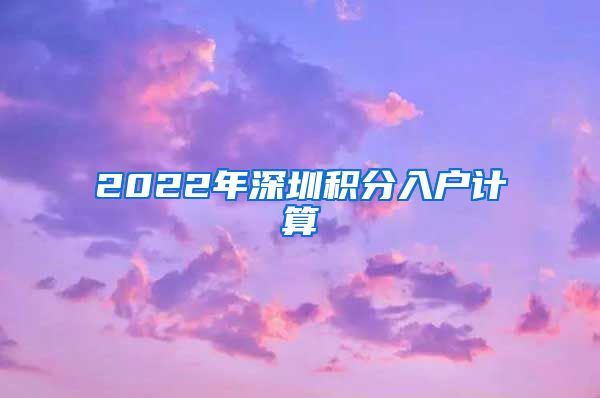 2022年深圳积分入户计算